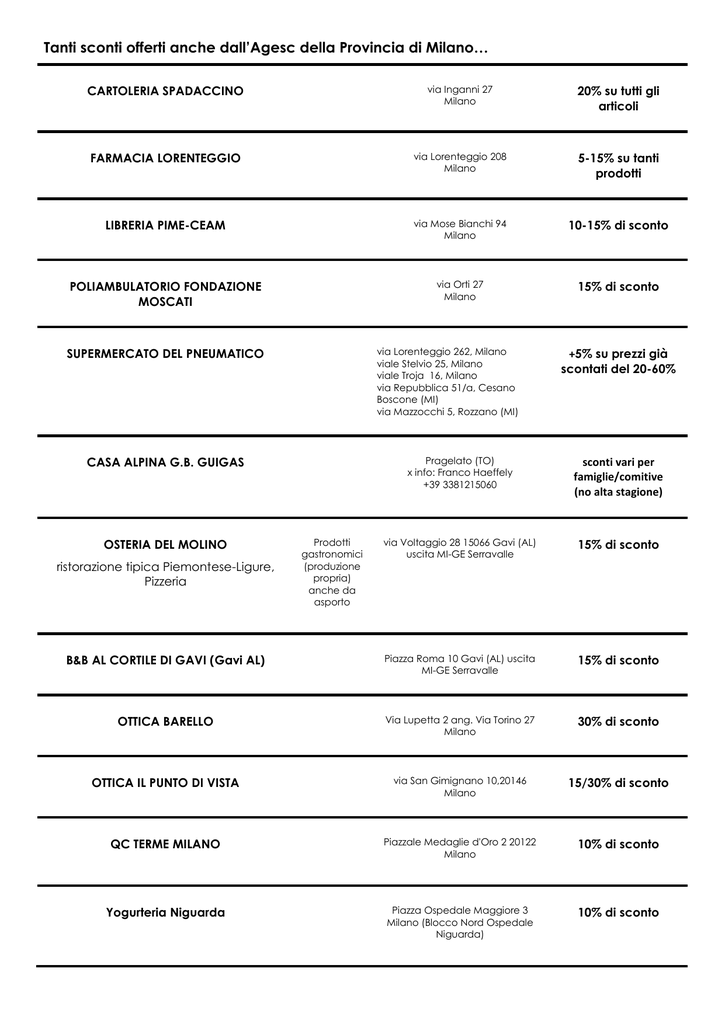 Tanti sconti offerti anche dall'Agesc della Provincia di Milano…

| | | | |
|---|---|---|---|
| CARTOLERIA SPADACCINO | | via Inganni 27 Milano | 20% su tutti gli articoli |
| FARMACIA LORENTEGGIO | | via Lorenteggio 208 Milano | 5-15% su tanti prodotti |
| LIBRERIA PIME-CEAM | | via Mose Bianchi 94 Milano | 10-15% di sconto |
| POLIAMBULATORIO FONDAZIONE MOSCATI | | via Orti 27 Milano | 15% di sconto |
| SUPERMERCATO DEL PNEUMATICO | | via Lorenteggio 262, Milano viale Stelvio 25, Milano viale Troja 16, Milano via Repubblica 51/a, Cesano Boscone (MI) via Mazzocchi 5, Rozzano (MI) | +5% su prezzi già scontati del 20-60% |
| CASA ALPINA G.B. GUIGAS | | Pragelato (TO) x info: Franco Haeffely +39 3381215060 | sconti vari per famiglie/comitive (no alta stagione) |
| OSTERIA DEL MOLINO ristorazione tipica Piemontese-Ligure, Pizzeria | Prodotti gastronomici (produzione propria) anche da asporto | via Voltaggio 28 15066 Gavi (AL) uscita MI-GE Serravalle | 15% di sconto |
| B&B AL CORTILE DI GAVI (Gavi AL) | | Piazza Roma 10 Gavi (AL) uscita MI-GE Serravalle | 15% di sconto |
| OTTICA BARELLO | | Via Lupetta 2 ang. Via Torino 27 Milano | 30% di sconto |
| OTTICA IL PUNTO DI VISTA | | via San Gimignano 10,20146 Milano | 15/30% di sconto |
| QC TERME MILANO | | Piazzale Medaglie d'Oro 2 20122 Milano | 10% di sconto |
| Yogurteria Niguarda | | Piazza Ospedale Maggiore 3 Milano (Blocco Nord Ospedale Niguarda) | 10% di sconto |